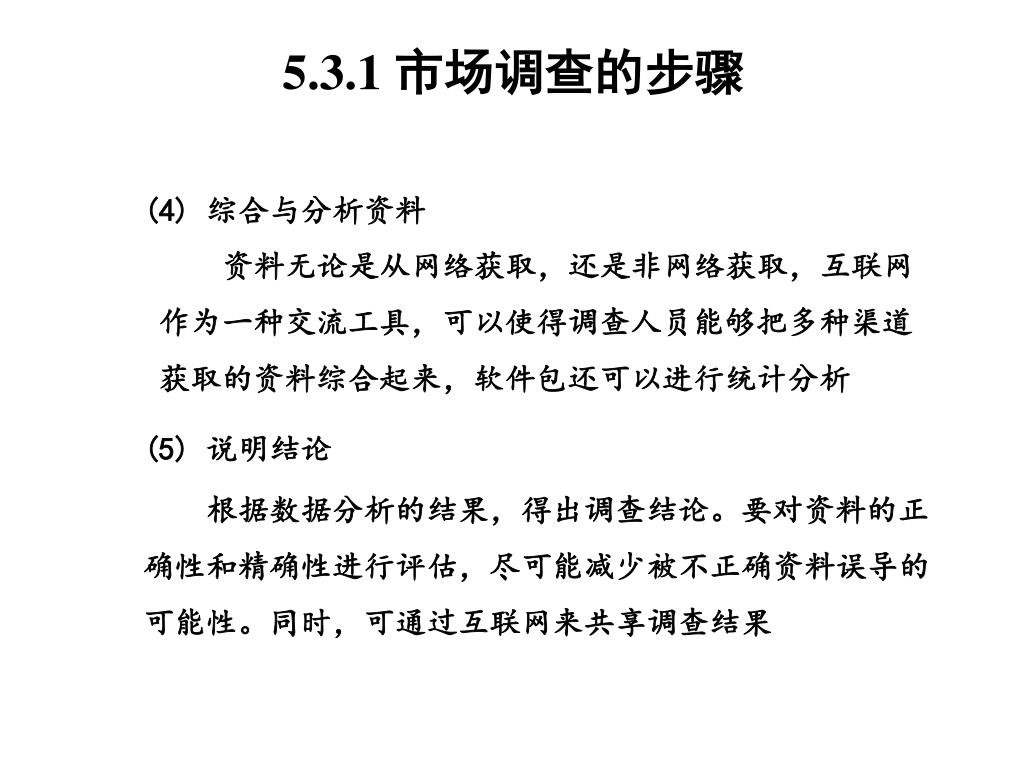 5.3.1 市场调查的步骤

(4) 综合与分析资料

资料无论是从网络获取，还是非网络获取，互联网作为一种交流工具，可以使得调查人员能够把多种渠道获取的资料综合起来，软件包还可以进行统计分析

(5) 说明结论

根据数据分析的结果，得出调查结论。要对资料的正确性和精确性进行评估，尽可能减少被不正确资料误导的可能性。同时，可通过互联网来共享调查结果